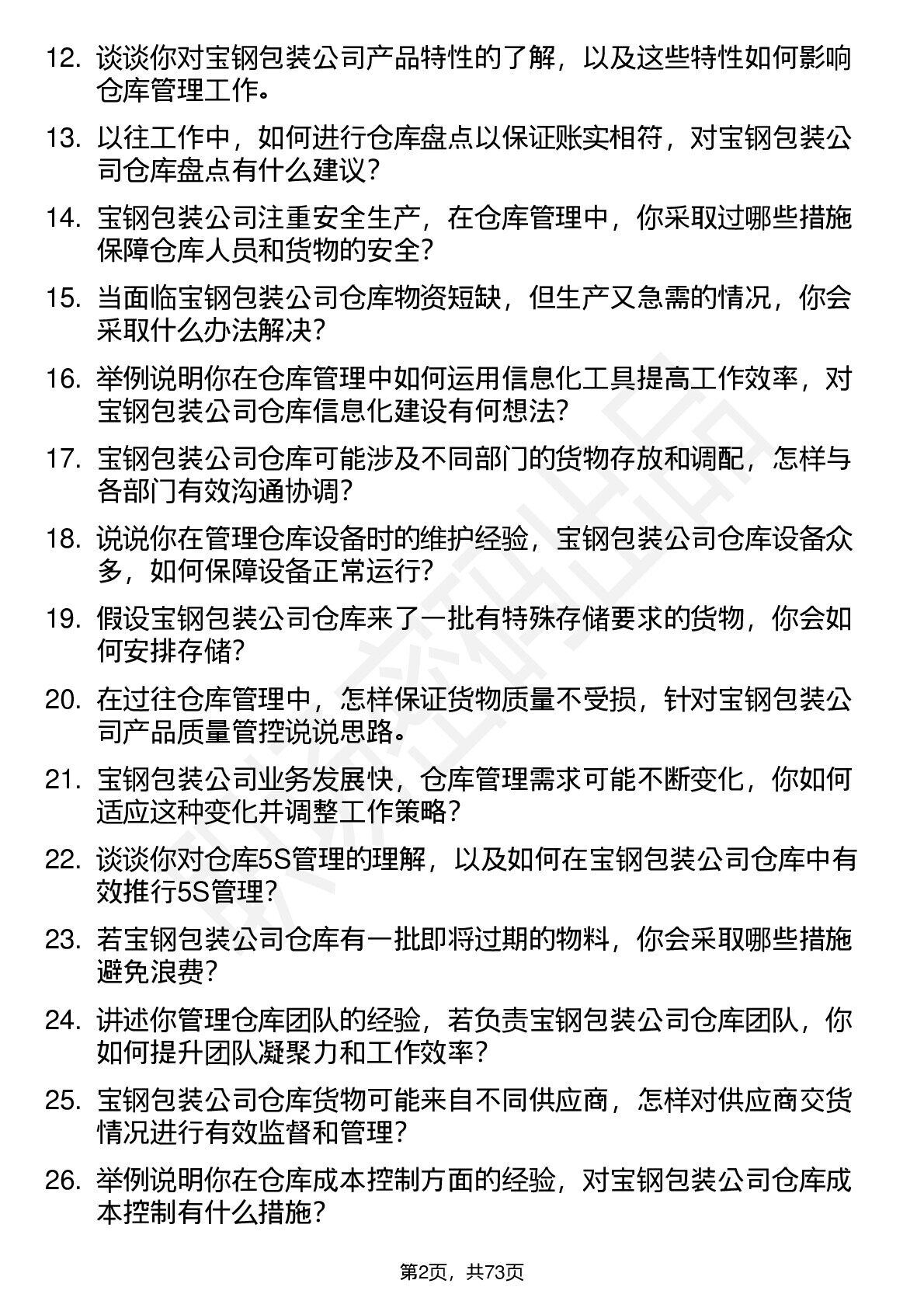 12. 谈谈你对宝钢包装公司产品特性的了解，以及这些特性如何影响仓库管理工作。

13. 以往工作中，如何进行仓库盘点以保证账实相符，对宝钢包装公司仓库盘点有什么建议？

14. 宝钢包装公司注重安全生产，在仓库管理中，你采取过哪些措施保障仓库人员和货物的安全？

15. 当面临宝钢包装公司仓库物资短缺，但生产又急需的情况，你会采取什么办法解决？

16. 举例说明你在仓库管理中如何运用信息化工具提高工作效率，对宝钢包装公司仓库信息化建设有何想法？

17. 宝钢包装公司仓库可能涉及不同部门的货物存放和调配，怎样与各部门有效沟通协调？

18. 说说你在管理仓库设备时的维护经验，宝钢包装公司仓库设备众多，如何保障设备正常运行？

19. 假设宝钢包装公司仓库来了一批有特殊存储要求的货物，你会如何安排存储？

20. 在过往仓库管理中，怎样保证货物质量不受损，针对宝钢包装公司产品质量管控说说思路。

21. 宝钢包装公司业务发展快，仓库管理需求可能不断变化，你如何适应这种变化并调整工作策略？

22. 谈谈你对仓库5S管理的理解，以及如何在宝钢包装公司仓库中有效推行5S管理？

23. 若宝钢包装公司仓库有一批即将过期的物料，你会采取哪些措施避免浪费？

24. 讲述你管理仓库团队的经验，若负责宝钢包装公司仓库团队，你如何提升团队凝聚力和工作效率？

25. 宝钢包装公司仓库货物可能来自不同供应商，怎样对供应商交货情况进行有效监督和管理？

26. 举例说明你在仓库成本控制方面的经验，对宝钢包装公司仓库成本控制有什么措施？

第2页，共73页